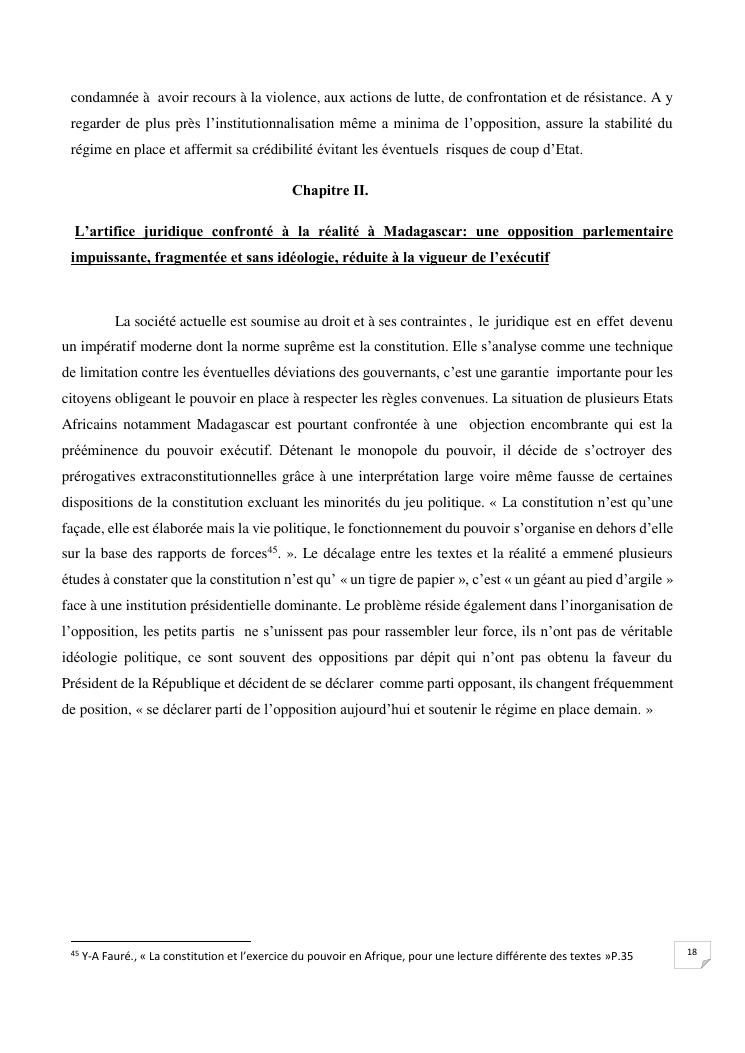 condamnée à avoir recours à la violence, aux actions de lutte, de confrontation et de résistance. A y regarder de plus près l'institutionnalisation même a minima de l'opposition, assure la stabilité du régime en place et affermit sa crédibilité évitant les éventuels risques de coup d'Etat.

Chapitre II.

L'artifice juridique confronté à la réalité à Madagascar: une opposition parlementaire impuissante, fragmentée et sans idéologie, réduite à la vigueur de l'exécutif

La société actuelle est soumise au droit et à ses contraintes , le juridique est en effet devenu un impératif moderne dont la norme suprême est la constitution. Elle s'analyse comme une technique de limitation contre les éventuelles déviations des gouvernants, c'est une garantie importante pour les citoyens obligeant le pouvoir en place à respecter les règles convenues. La situation de plusieurs Etats Africains notamment Madagascar est pourtant confrontée à une objection encombrante qui est la prééminence du pouvoir exécutif. Détenant le monopole du pouvoir, il décide de s'octroyer des prérogatives extraconstitutionnelles grâce à une interprétation large voire même fausse de certaines dispositions de la constitution excluant les minorités du jeu politique. « La constitution n'est qu'une façade, elle est élaborée mais la vie politique, le fonctionnement du pouvoir s'organise en dehors d'elle sur la base des rapports de forces$^{45}$. ». Le décalage entre les textes et la réalité a emmené plusieurs études à constater que la constitution n'est qu' « un tigre de papier », c'est « un géant au pied d'argile » face à une institution présidentielle dominante. Le problème réside également dans l'inorganisation de l'opposition, les petits partis ne s'unissent pas pour rassembler leur force, ils n'ont pas de véritable idéologie politique, ce sont souvent des oppositions par dépit qui n'ont pas obtenu la faveur du Président de la République et décident de se déclarer comme parti opposant, ils changent fréquemment de position, « se déclarer parti de l'opposition aujourd'hui et soutenir le régime en place demain. »

$^{45}$ Y-A Fauré., « La constitution et l'exercice du pouvoir en Afrique, pour une lecture différente des textes »P.35

18